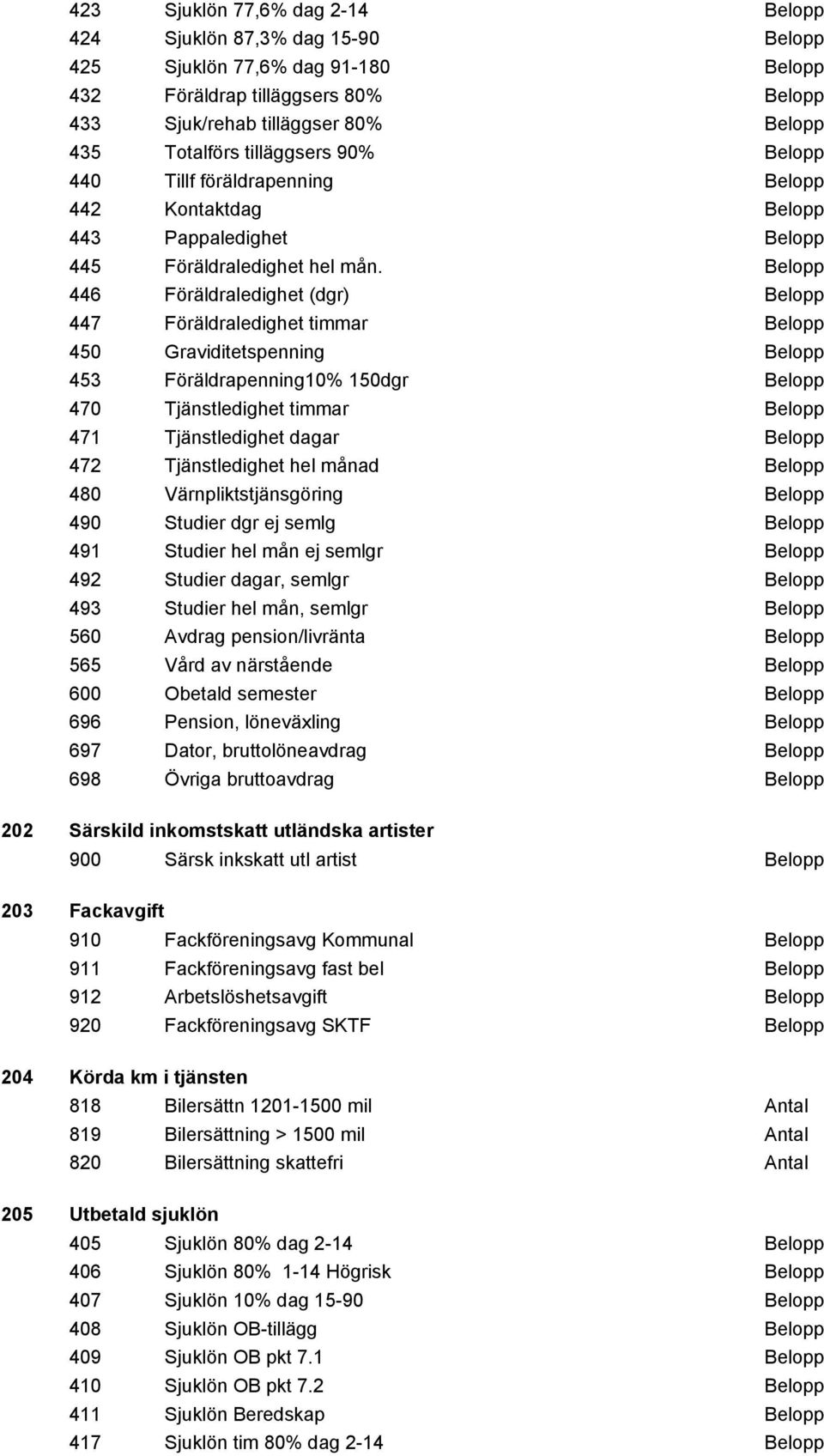 423 Sjuklön 77,6% dag 2-14 Belopp
424 Sjuklön 87,3% dag 15-90 Belopp
425 Sjuklön 77,6% dag 91-180 Belopp
432 Föräldrap tilläggsers 80% Belopp
433 Sjuk/rehab tilläggser 80% Belopp
435 Totalförs tilläggsers 90% Belopp
440 Tillf föräldrapenning Belopp
442 Kontaktdag Belopp
443 Pappaledighet Belopp
445 Föräldraledighet hel mån. Belopp
446 Föräldraledighet (dgr) Belopp
447 Föräldraledighet timmar Belopp
450 Graviditetspenning Belopp
453 Föräldrapenning10% 150dgr Belopp
470 Tjänstledighet timmar Belopp
471 Tjänstledighet dagar Belopp
472 Tjänstledighet hel månad Belopp
480 Värnpliktstjänsgöring Belopp
490 Studier dgr ej semlg Belopp
491 Studier hel mån ej semlgr Belopp
492 Studier dagar, semlgr Belopp
493 Studier hel mån, semlgr Belopp
560 Avdrag pension/livränta Belopp
565 Vård av närstående Belopp
600 Obetald semester Belopp
696 Pension, löneväxling Belopp
697 Dator, bruttolöneavdrag Belopp
698 Övriga bruttoavdrag Belopp

202 Särskild inkomstskatt utländska artister
900 Särsk inkskatt utl artist Belopp

203 Fackavgift
910 Fackföreningsavg Kommunal Belopp
911 Fackföreningsavg fast bel Belopp
912 Arbetslöshetsavgift Belopp
920 Fackföreningsavg SKTF Belopp

204 Körda km i tjänsten
818 Bilersättn 1201-1500 mil Antal
819 Bilersättning > 1500 mil Antal
820 Bilersättning skattefri Antal

205 Utbetald sjuklön
405 Sjuklön 80% dag 2-14 Belopp
406 Sjuklön 80% 1-14 Högrisk Belopp
407 Sjuklön 10% dag 15-90 Belopp
408 Sjuklön OB-tillägg Belopp
409 Sjuklön OB pkt 7.1 Belopp
410 Sjuklön OB pkt 7.2 Belopp
411 Sjuklön Beredskap Belopp
417 Sjuklön tim 80% dag 2-14 Belopp